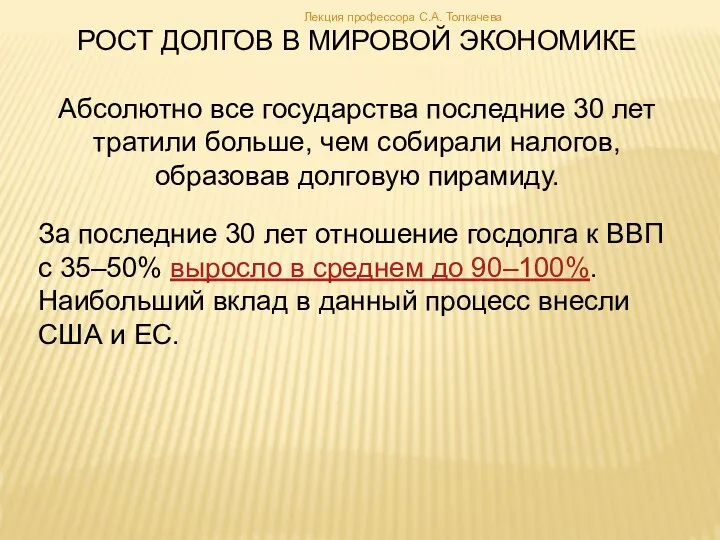 Лекция профессора С.А. Толкачева

РОСТ ДОЛГОВ В МИРОВОЙ ЭКОНОМИКЕ

Абсолютно все государства последние 30 лет тратили больше, чем собирали налогов, образовав долговую пирамиду.

За последние 30 лет отношение госдолга к ВВП с 35–50% выросло в среднем до 90–100%. Наибольший вклад в данный процесс внесли США и ЕС.